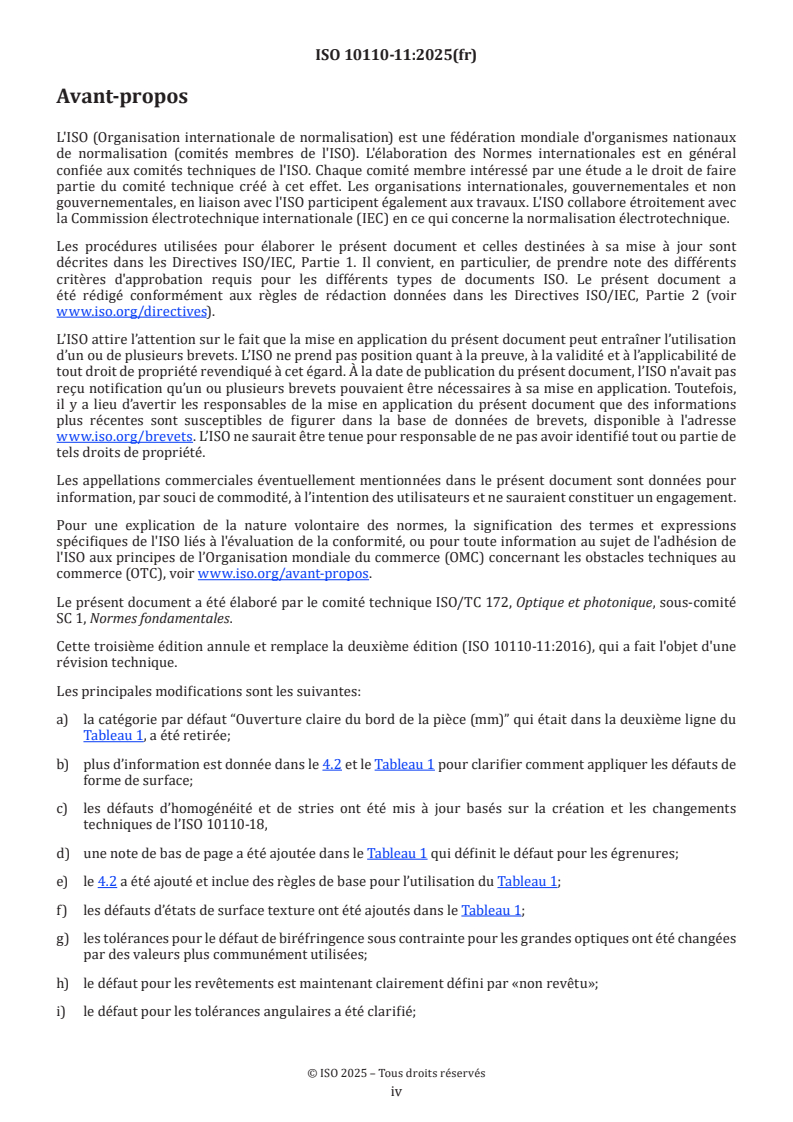 ISO 10110-11:2025(fr)

Avant-propos

L'ISO (Organisation internationale de normalisation) est une fédération mondiale d'organismes nationaux de normalisation (comités membres de l'ISO). L'élaboration des Normes internationales est en général confiée aux comités techniques de l'ISO. Chaque comité membre intéressé par une étude a le droit de faire partie du comité technique créé à cet effet. Les organisations internationales, gouvernementales et non gouvernementales, en liaison avec l'ISO participent également aux travaux. L'ISO collabore étroitement avec la Commission électrotechnique internationale (IEC) en ce qui concerne la normalisation électrotechnique.

Les procédures utilisées pour élaborer le présent document et celles destinées à sa mise à jour sont décrites dans les Directives ISO/IEC, Partie 1. Il convient, en particulier, de prendre note des différents critères d'approbation requis pour les différents types de documents ISO. Le présent document a été rédigé conformément aux règles de rédaction données dans les Directives ISO/IEC, Partie 2 (voir www.iso.org/directives).

L'ISO attire l'attention sur le fait que la mise en application du présent document peut entraîner l'utilisation d'un ou de plusieurs brevets. L'ISO ne prend pas position quant à la preuve, à la validité et à l'applicabilité de tout droit de propriété revendiqué à cet égard. À la date de publication du présent document, l'ISO n'avait pas reçu notification qu'un ou plusieurs brevets pouvaient être nécessaires à sa mise en application. Toutefois, il y a lieu d'avertir les responsables de la mise en application du présent document que des informations plus récentes sont susceptibles de figurer dans la base de données de brevets, disponible à l'adresse www.iso.org/brevets. L'ISO ne saurait être tenue pour responsable de ne pas avoir identifié tout ou partie de tels droits de propriété.

Les appellations commerciales éventuellement mentionnées dans le présent document sont données pour information, par souci de commodité, à l'intention des utilisateurs et ne sauraient constituer un engagement.

Pour une explication de la nature volontaire des normes, la signification des termes et expressions spécifiques de l'ISO liés à l'évaluation de la conformité, ou pour toute information au sujet de l'adhésion de l'ISO aux principes de l'Organisation mondiale du commerce (OMC) concernant les obstacles techniques au commerce (OTC), voir www.iso.org/avant-propos.

Le présent document a été élaboré par le comité technique ISO/TC 172, Optique et photonique, sous-comité SC 1, Normes fondamentales.

Cette troisième édition annule et remplace la deuxième édition (ISO 10110-11:2016), qui a fait l'objet d'une révision technique.

Les principales modifications sont les suivantes:

a) la catégorie par défaut "Ouverture claire du bord de la pièce (mm)" qui était dans la deuxième ligne du Tableau 1, a été retirée;

b) plus d'information est donnée dans le 4.2 et le Tableau 1 pour clarifier comment appliquer les défauts de forme de surface;

c) les défauts d'homogénéité et de stries ont été mis à jour basés sur la création et les changements techniques de l'ISO 10110-18,

d) une note de bas de page a été ajoutée dans le Tableau 1 qui définit le défaut pour les égrenures;

e) le 4.2 a été ajouté et inclue des règles de base pour l'utilisation du Tableau 1;

f) les défauts d'états de surface texture ont été ajoutés dans le Tableau 1;

g) les tolérances pour le défaut de biréfringence sous contrainte pour les grandes optiques ont été changées par des valeurs plus communément utilisées;

h) le défaut pour les revêtements est maintenant clairement défini par «non revêtu»;

i) le défaut pour les tolérances angulaires a été clarifié;

© ISO 2025 – Tous droits réservés
iv